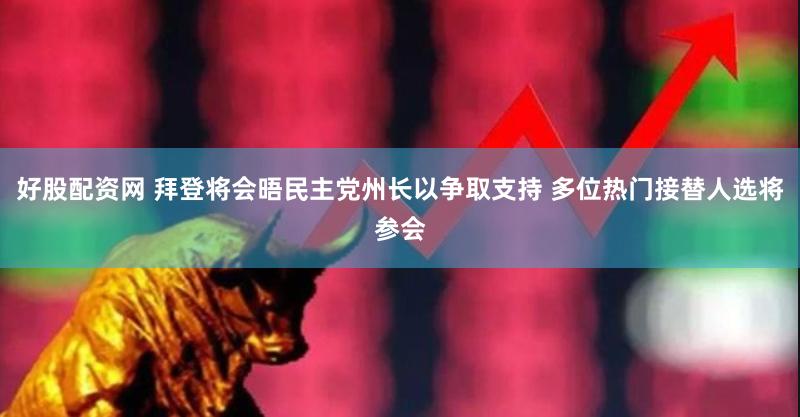 好股配资网 拜登将会晤民主党州长以争取支持 多位热门接替人选将参会